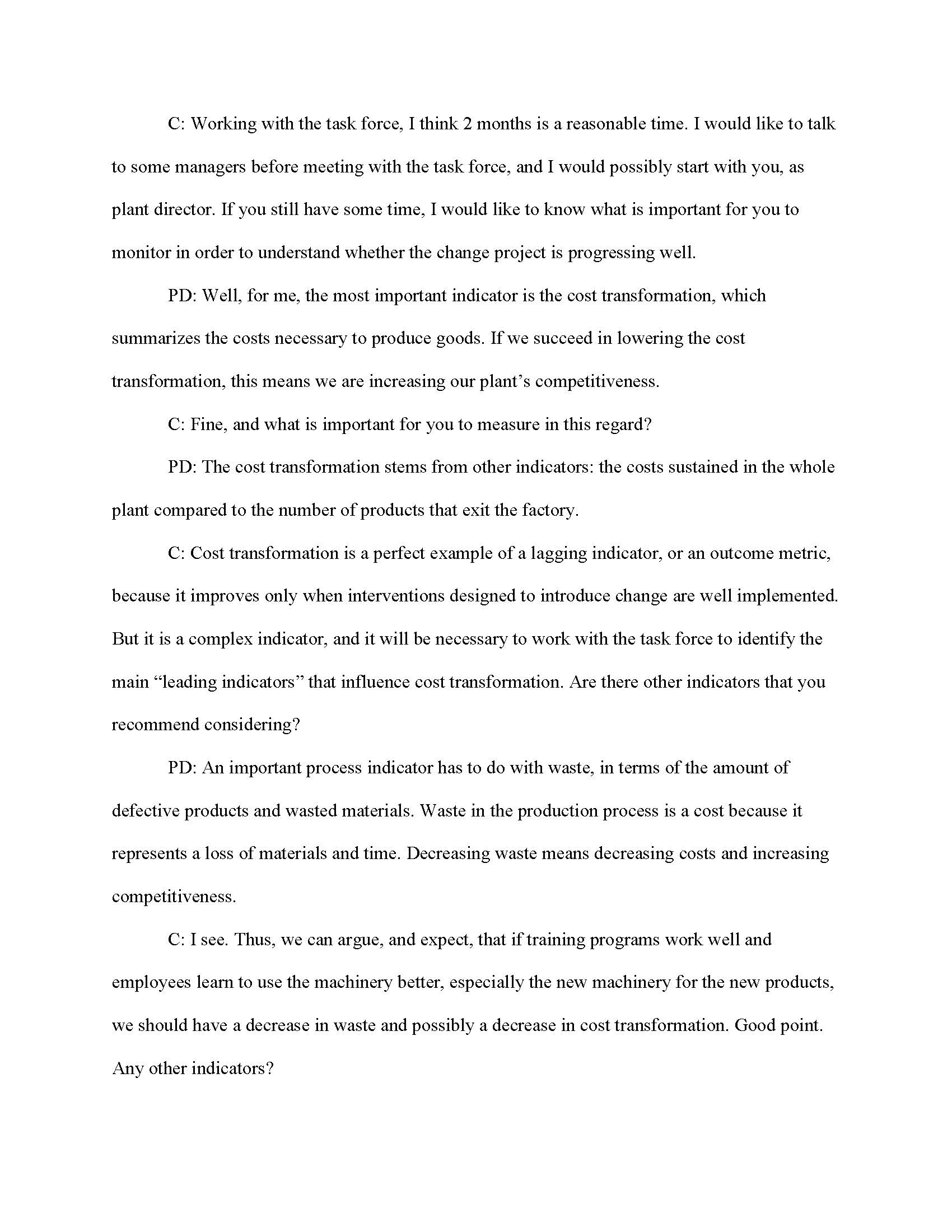 C: Working with the task force, I think 2 months is a reasonable time. I would like to talk to some managers before meeting with the task force, and I would possibly start with you, as plant director. If you still have some time, I would like to know what is important for you to monitor in order to understand whether the change project is progressing well.

PD: Well, for me, the most important indicator is the cost transformation, which summarizes the costs necessary to produce goods. If we succeed in lowering the cost transformation, this means we are increasing our plant's competitiveness.

C: Fine, and what is important for you to measure in this regard?

PD: The cost transformation stems from other indicators: the costs sustained in the whole plant compared to the number of products that exit the factory.

C: Cost transformation is a perfect example of a lagging indicator, or an outcome metric, because it improves only when interventions designed to introduce change are well implemented. But it is a complex indicator, and it will be necessary to work with the task force to identify the main "leading indicators" that influence cost transformation. Are there other indicators that you recommend considering?

PD: An important process indicator has to do with waste, in terms of the amount of defective products and wasted materials. Waste in the production process is a cost because it represents a loss of materials and time. Decreasing waste means decreasing costs and increasing competitiveness.

C: I see. Thus, we can argue, and expect, that if training programs work well and employees learn to use the machinery better, especially the new machinery for the new products, we should have a decrease in waste and possibly a decrease in cost transformation. Good point. Any other indicators?